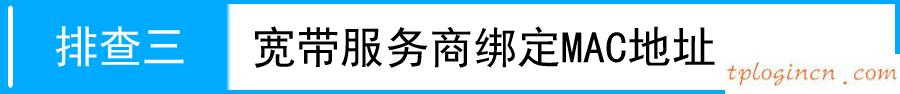 排查三
宽带服务商绑定MAC地址
tplogincn.com